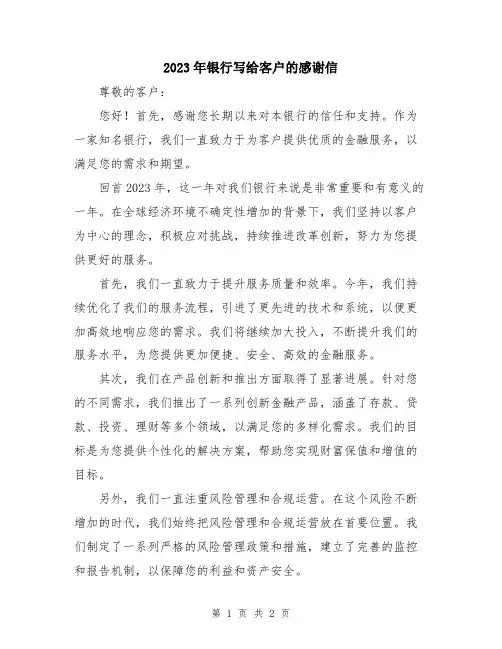 2023年银行写给客户的感谢信

尊敬的客户：

您好！首先，感谢您长期以来对本银行的信任和支持。作为一家知名银行，我们一直致力于为客户提供优质的金融服务，以满足您的需求和期望。

回首2023年，这一年对我们银行来说是非常重要和有意义的一年。在全球经济环境不确定性增加的背景下，我们坚持以客户为中心的理念，积极应对挑战，持续推进改革创新，努力为您提供更好的服务。

首先，我们一直致力于提升服务质量和效率。今年，我们持续优化了我们的服务流程，引进了更先进的技术和系统，以便更加高效地响应您的需求。我们将继续加大投入，不断提升我们的服务水平，为您提供更加便捷、安全、高效的金融服务。

其次，我们在产品创新和推出方面取得了显著进展。针对您的不同需求，我们推出了一系列创新金融产品，涵盖了存款、贷款、投资、理财等多个领域，以满足您的多样化需求。我们的目标是为您提供个性化的解决方案，帮助您实现财富保值和增值的目标。

另外，我们一直注重风险管理和合规运营。在这个风险不断增加的时代，我们始终把风险管理和合规运营放在首要位置。我们制定了一系列严格的风险管理政策和措施，建立了完善的监控和报告机制，以保障您的利益和资产安全。

第 1 页 共 2 页